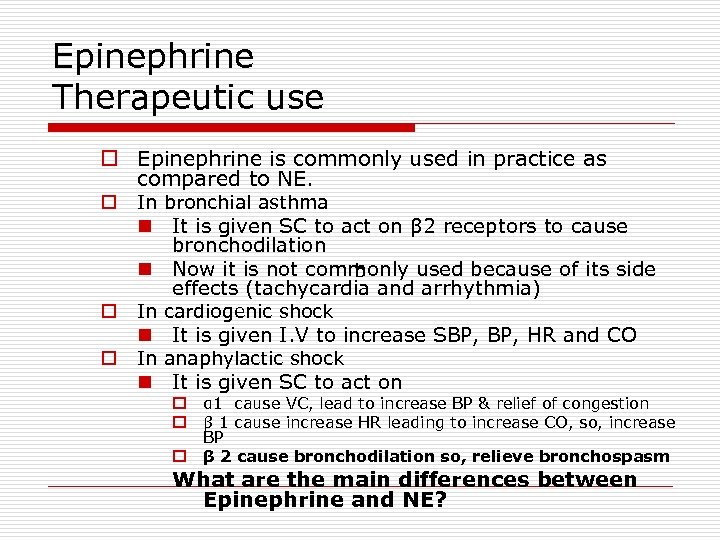 Epinephrine
Therapeutic use

Epinephrine is commonly used in practice as compared to NE.

In bronchial asthma

It is given SC to act on β2 receptors to cause bronchodilation

Now it is not commonly used because of its side effects (tachycardia and arrhythmia)

In cardiogenic shock

It is given I.V to increase SBP, BP, HR and CO

In anaphylactic shock

It is given SC to act on

α1 cause VC, lead to increase BP & relief of congestion

β 1 cause increase HR leading to increase CO, so, increase BP

β 2 cause bronchodilation so, relieve bronchospasm

What are the main differences between Epinephrine and NE?